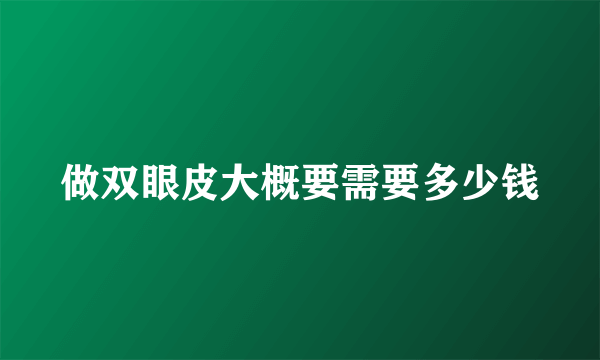 做双眼皮大概要需要多少钱